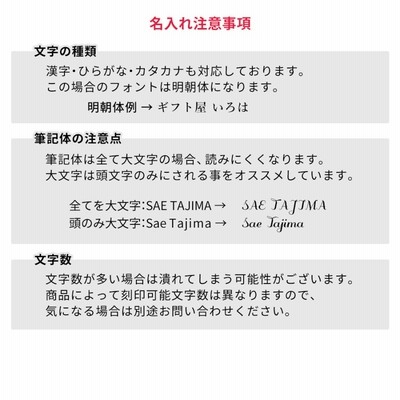 名入れ注意事項

文字の種類

漢字・ひらがな・カタカナも対応しております。
この場合のフォントは明朝体になります。

明朝体例 → ギフト屋 いろは

筆記体の注意点

筆記体は全て大文字の場合、読みにくくなります。
大文字は頭文字のみにされる事をオススメしています。

全てを大文字:SAE TAJIMA → SAE TAJIMA
頭のみ大文字:Sae Tajima → Sae Tajima

文字数

文字数が多い場合は潰れてしまう可能性がございます。
商品によって刻印可能文字数は異なりますので、
気になる場合は別途お問い合わせください。